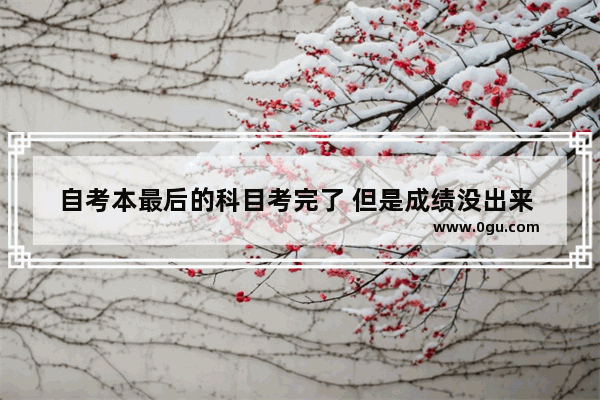 自考本最后的科目考完了 但是成绩没出来

www.0gu.com